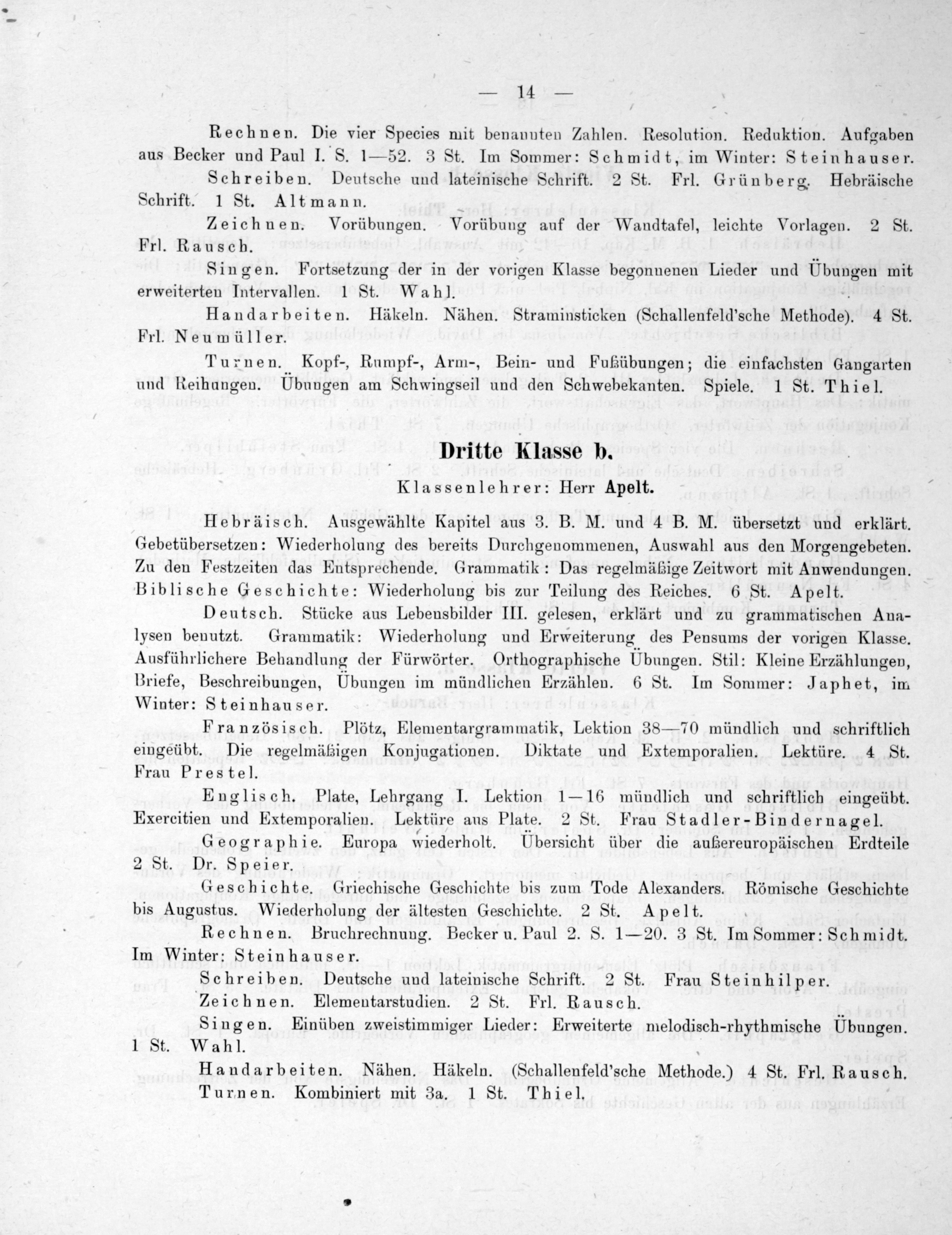 — 14 —

Rechnen. Die vier Species mit benannten Zahlen. Resolution. Reduktion. Aufgaben aus Becker und Paul I. S. 1—52. 3 St. Im Sommer: Schmidt, im Winter: Steinhauser.

Schreiben. Deutsche und lateinische Schrift. 2 St. Frl. Grünberg. Hebräische Schrift. 1 St. Altmann.

Zeichnen. Vorübungen. Vorübung auf der Wandtafel, leichte Vorlagen. 2 St. Frl. Rausch.

Singen. Fortsetzung der in der vorigen Klasse begonnenen Lieder und Übungen mit erweiterten Intervallen. 1 St. Wahl.

Handarbeiten. Häkeln. Nähen. Straminsticken (Schallenfeld'sche Methode). 4 St. Frl. Neumüller.

Turnen. Kopf-, Rumpf-, Arm-, Bein- und Fußübungen; die einfachsten Gangarten und Reihungen. Übungen am Schwingseil und den Schwebekanten. Spiele. 1 St. Thiel.

Dritte Klasse b.

Klassenlehrer: Herr Apelt.

Hebräisch. Ausgewählte Kapitel aus 3. B. M. und 4 B. M. übersetzt und erklärt. Gebetübersetzen: Wiederholung des bereits Durchgenommenen, Auswahl aus den Morgengebeten. Zu den Festzeiten das Entsprechende. Grammatik: Das regelmäßige Zeitwort mit Anwendungen. Biblische Geschichte: Wiederholung bis zur Teilung des Reiches. 6 St. Apelt.

Deutsch. Stücke aus Lebensbilder III. gelesen, erklärt und zu grammatischen Analysen benutzt. Grammatik: Wiederholung und Erweiterung des Pensums der vorigen Klasse. Ausführlichere Behandlung der Fürwörter. Orthographische Übungen. Stil: Kleine Erzählungen, Briefe, Beschreibungen, Übungen im mündlichen Erzählen. 6 St. Im Sommer: Japhet, im Winter: Steinhauser.

Französisch. Plötz, Elementargrammatik, Lektion 38—70 mündlich und schriftlich eingeübt. Die regelmäßigen Konjugationen. Diktate und Extemporalien. Lektüre. 4 St. Frau Prestel.

Englisch. Plate, Lehrgang I. Lektion 1—16 mündlich und schriftlich eingeübt. Exercitien und Extemporalien. Lektüre aus Plate. 2 St. Frau Stadler-Bindernagel.

Geographie. Europa wiederholt. Übersicht über die außereuropäischen Erdteile 2 St. Dr. Speier.

Geschichte. Griechische Geschichte bis zum Tode Alexanders. Römische Geschichte bis Augustus. Wiederholung der ältesten Geschichte. 2 St. Apelt.

Rechnen. Bruchrechnung. Becker u. Paul 2. S. 1—20. 3 St. Im Sommer: Schmidt. Im Winter: Steinhauser.

Schreiben. Deutsche und lateinische Schrift. 2 St. Frau Steinhilper.

Zeichnen. Elementarstudien. 2 St. Frl. Rausch.

Singen. Einüben zweistimmiger Lieder: Erweiterte melodisch-rhythmische Übungen. 1 St. Wahl.

Handarbeiten. Nähen. Häkeln. (Schallenfeld'sche Methode.) 4 St. Frl. Rausch.

Turnen. Kombiniert mit 3a. 1 St. Thiel.